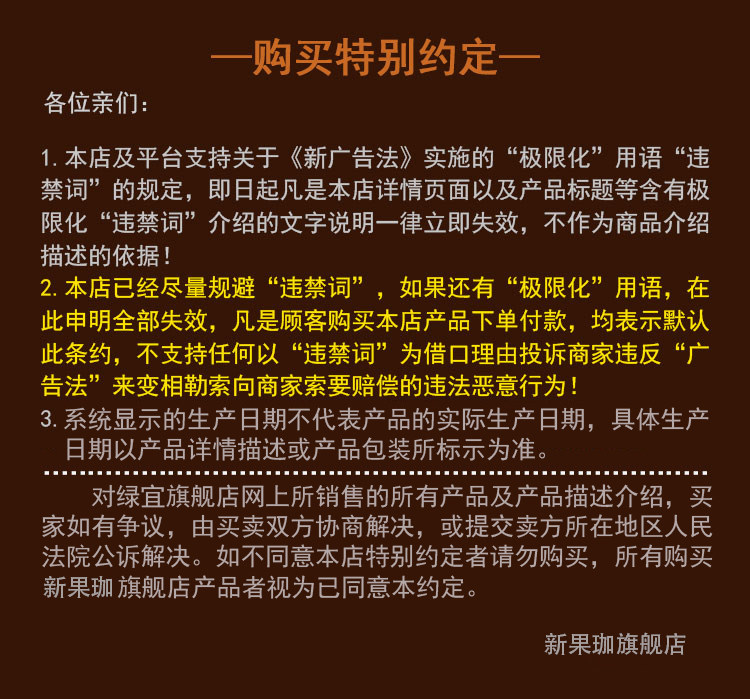 —购买特别约定—

各位亲们：

1. 本店及平台支持关于《新广告法》实施的“极限化”用语“违禁词”的规定，即日起凡是本店详情页面以及产品标题等含有极限化“违禁词”介绍的文字说明一律立即失效，不作为商品介绍描述的依据！

2. 本店已经尽量规避“违禁词”，如果还有“极限化”用语，在此申明全部失效，凡是顾客购买本店产品下单付款，均表示默认此条约，不支持任何以“违禁词”为借口理由投诉商家违反“广告法”来变相勒索向商家索要赔偿的违法恶意行为！

3. 系统显示的生产日期不代表产品的实际生产日期，具体生产日期以产品详情描述或产品包装所标示为准。

对绿宜旗舰店网上所销售的所有产品及产品描述介绍，买家如有争议，由买卖双方协商解决，或提交卖方所在地区人民法院公诉解决。如不同意本店特别约定者请勿购买，所有购买新果珈 旗舰店产品者视为已同意本约定。

新果珈旗舰店